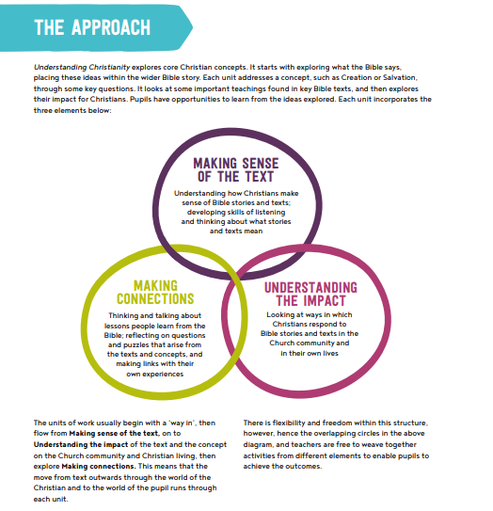 THE APPROACH

Understanding Christianity explores core Christian concepts. It starts with exploring what the Bible says, placing these ideas within the wider Bible story. Each unit addresses a concept, such as Creation or Salvation, through some key questions. It looks at some important teachings found in key Bible texts, and then explores their impact for Christians. Pupils have opportunities to learn from the ideas explored. Each unit incorporates the three elements below:

MAKING SENSE OF THE TEXT

Understanding how Christians make sense of Bible stories and texts; developing skills of listening and thinking about what stories and texts mean

MAKING CONNECTIONS

Thinking and talking about lessons people learn from the Bible; reflecting on questions and puzzles that arise from the texts and concepts, and making links with their own experiences

UNDERSTANDING THE IMPACT

Looking at ways in which Christians respond to Bible stories and texts in the Church community and in their own lives

The units of work usually begin with a 'way in', then flow from Making sense of the text, on to Understanding the impact of the text and the concept on the Church community and Christian living, then explore Making connections. This means that the move from text outwards through the world of the Christian and to the world of the pupil runs through each unit.

There is flexibility and freedom within this structure, however, hence the overlapping circles in the above diagram, and teachers are free to weave together activities from different elements to enable pupils to achieve the outcomes.